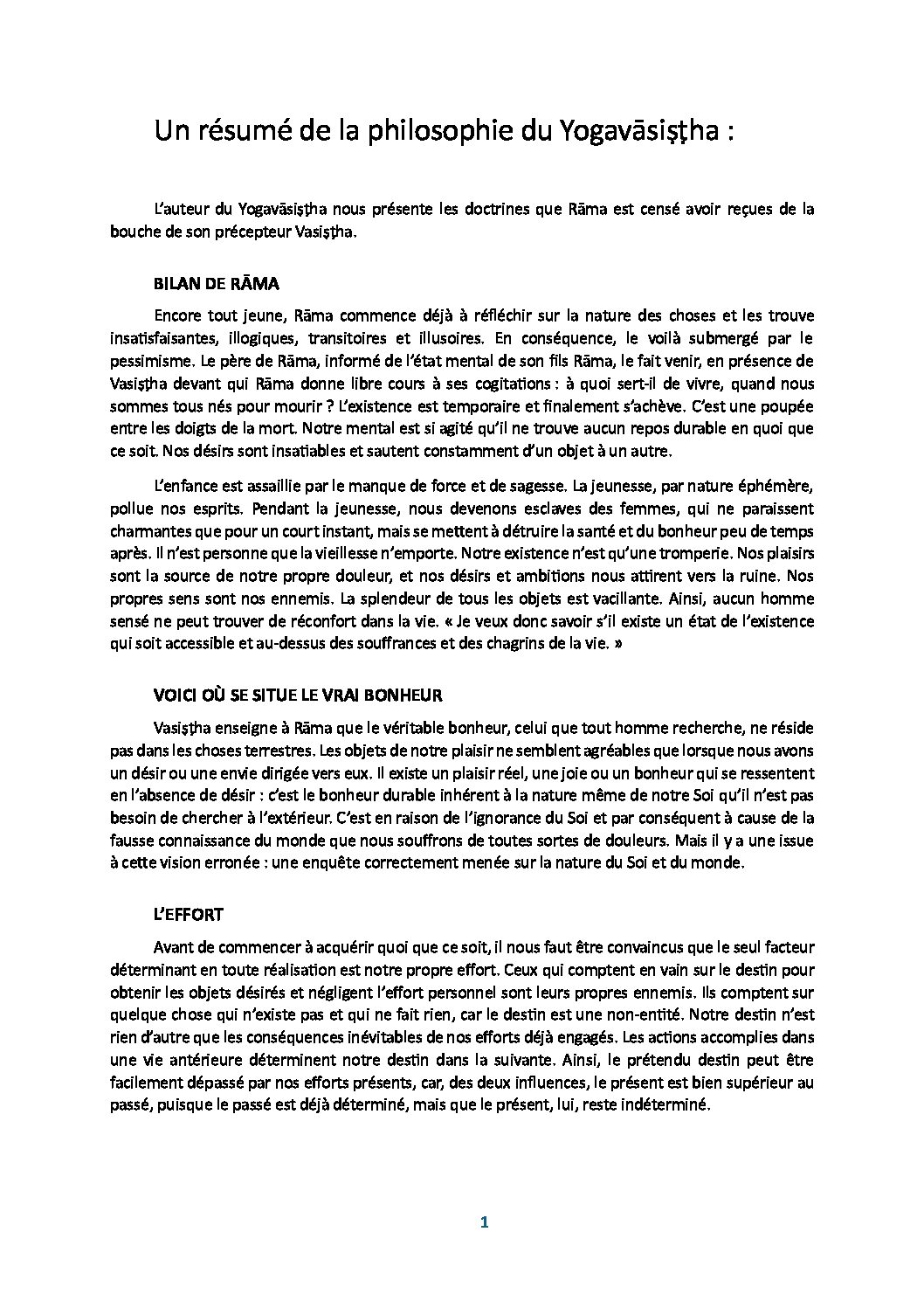 Un résumé de la philosophie du Yogavāsiṣṭha :

L'auteur du Yogavāsiṣṭha nous présente les doctrines que Rāma est censé avoir reçues de la bouche de son précepteur Vasiṣṭha.

BILAN DE RĀMA

Encore tout jeune, Rāma commence déjà à réfléchir sur la nature des choses et les trouve insatisfaisantes, illogiques, transitoires et illusoires. En conséquence, le voilà submergé par le pessimisme. Le père de Rāma, informé de l'état mental de son fils Rāma, le fait venir, en présence de Vasiṣṭha devant qui Rāma donne libre cours à ses cogitations : à quoi sert-il de vivre, quand nous sommes tous nés pour mourir ? L'existence est temporaire et finalement s'achève. C'est une poupée entre les doigts de la mort. Notre mental est si agité qu'il ne trouve aucun repos durable en quoi que ce soit. Nos désirs sont insatiables et sautent constamment d'un objet à un autre.

L'enfance est assaillie par le manque de force et de sagesse. La jeunesse, par nature éphémère, pollue nos esprits. Pendant la jeunesse, nous devenons esclaves des femmes, qui ne paraissent charmantes que pour un court instant, mais se mettent à détruire la santé et du bonheur peu de temps après. Il n'est personne que la vieillesse n'emporte. Notre existence n'est qu'une tromperie. Nos plaisirs sont la source de notre propre douleur, et nos désirs et ambitions nous attirent vers la ruine. Nos propres sens sont nos ennemis. La splendeur de tous les objets est vacillante. Ainsi, aucun homme sensé ne peut trouver de réconfort dans la vie. « Je veux donc savoir s'il existe un état de l'existence qui soit accessible et au-dessus des souffrances et des chagrins de la vie. »

VOICI OÙ SE SITUE LE VRAI BONHEUR

Vasiṣṭha enseigne à Rāma que le véritable bonheur, celui que tout homme recherche, ne réside pas dans les choses terrestres. Les objets de notre plaisir ne semblent agréables que lorsque nous avons un désir ou une envie dirigée vers eux. Il existe un plaisir réel, une joie ou un bonheur qui se ressentent en l'absence de désir : c'est le bonheur durable inhérent à la nature même de notre Soi qu'il n'est pas besoin de chercher à l'extérieur. C'est en raison de l'ignorance du Soi et par conséquent à cause de la fausse connaissance du monde que nous souffrons de toutes sortes de douleurs. Mais il y a une issue à cette vision erronée : une enquête correctement menée sur la nature du Soi et du monde.

L'EFFORT

Avant de commencer à acquérir quoi que ce soit, il nous faut être convaincus que le seul facteur déterminant en toute réalisation est notre propre effort. Ceux qui comptent en vain sur le destin pour obtenir les objets désirés et négligent l'effort personnel sont leurs propres ennemis. Ils comptent sur quelque chose qui n'existe pas et qui ne fait rien, car le destin est une non-entité. Notre destin n'est rien d'autre que les conséquences inévitables de nos efforts déjà engagés. Les actions accomplies dans une vie antérieure déterminent notre destin dans la suivante. Ainsi, le prétendu destin peut être facilement dépassé par nos efforts présents, car, des deux influences, le présent est bien supérieur au passé, puisque le passé est déjà déterminé, mais que le présent, lui, reste indéterminé.

1